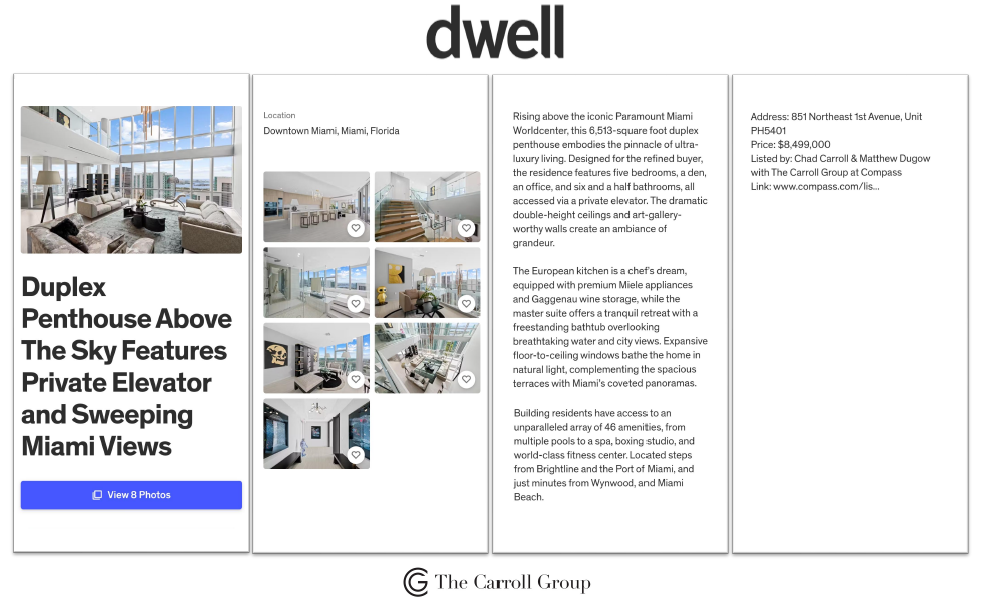 dwell

Duplex Penthouse Above The Sky Features Private Elevator and Sweeping Miami Views

View 8 Photos

Location
Downtown Miami, Miami, Florida

Rising above the iconic Paramount Miami Worldcenter, this 6,513-square foot duplex penthouse embodies the pinnacle of ultra-luxury living. Designed for the refined buyer, the residence features five bedrooms, a den, an office, and six and a half bathrooms, all accessed via a private elevator. The dramatic double-height ceilings and art-gallery-worthy walls create an ambiance of grandeur.

The European kitchen is a chef's dream, equipped with premium Miele appliances and Gaggenau wine storage, while the master suite offers a tranquil retreat with a freestanding bathtub overlooking breathtaking water and city views. Expansive floor-to-ceiling windows bathe the home in natural light, complementing the spacious terraces with Miami's coveted panoramas.

Building residents have access to an unparalleled array of 46 amenities, from multiple pools to a spa, boxing studio, and world-class fitness center. Located steps from Brightline and the Port of Miami, and just minutes from Wynwood, and Miami Beach.

Address: 851 Northeast 1st Avenue, Unit PH5401
Price: $8,499,000
Listed by: Chad Carroll & Matthew Dugow with The Carroll Group at Compass
Link: www.compass.com/lis...

The Carroll Group